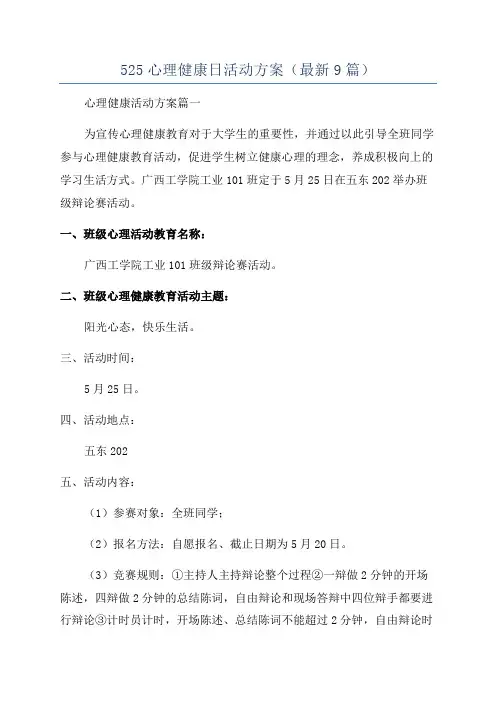 525 心理健康日活动方案（最新 9 篇）

心理健康活动方案篇一

为宣传心理健康教育对于大学生的重要性，并通过以此引导全班同学参与心理健康教育活动，促进学生树立健康心理的理念，养成积极向上的学习生活方式。广西工学院工业 101 班定于 5 月 25 日在五东 202 举办班级辩论赛活动。

一、班级心理活动教育名称：

广西工学院工业 101 班级辩论赛活动。

二、班级心理健康教育活动主题：

阳光心态，快乐生活。

三、活动时间：

5 月 25 日。

四、活动地点：

五东 202

五、活动内容：

（1）参赛对象：全班同学；

（2）报名方法：自愿报名、截止日期为 5 月 20 日。

（3）竞赛规则：①主持人主持辩论整个过程②一辩做 2 分钟的开场陈述，四辩做 2 分钟的总结陈词，自由辩论和现场答辩中四位辩手都要进行辩论③计时员计时，开场陈述、总结陈词不能超过 2 分钟，自由辩论时